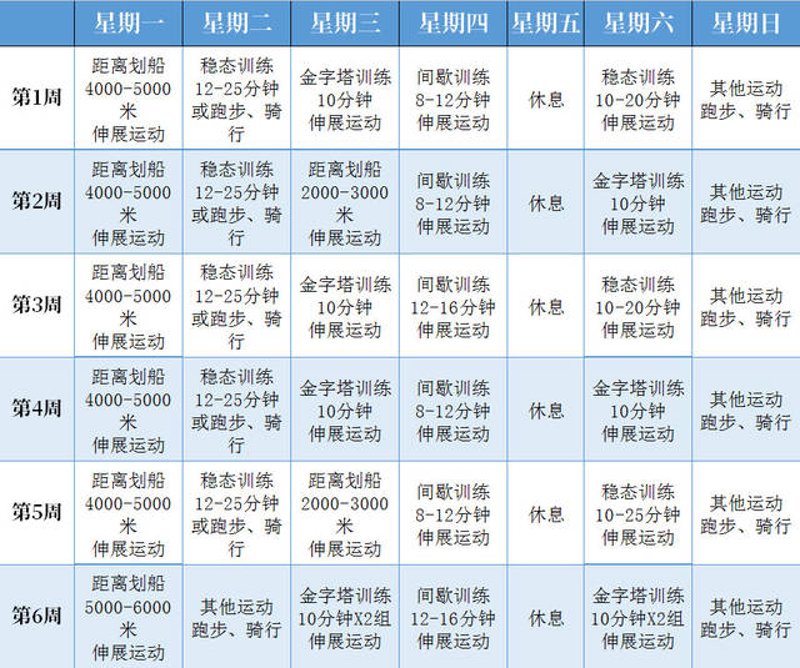 |  | 星期一 | 星期二 | 星期三 | 星期四 | 星期五 | 星期六 | 星期日 |
|---|---|---|---|---|---|---|---|
| 第1周 | 距离划船 4000-5000米 伸展运动 | 稳态训练 12-25分钟 或跑步、骑行 | 金字塔训练 10分钟 伸展运动 | 间歇训练 8-12分钟 伸展运动 | 休息 | 稳态训练 10-20分钟 伸展运动 | 其他运动 跑步、骑行 |
| 第2周 | 距离划船 4000-5000米 伸展运动 | 稳态训练 12-25分钟 或跑步、骑行 | 距离划船 2000-3000米 伸展运动 | 间歇训练 8-12分钟 伸展运动 | 休息 | 金字塔训练 10分钟 伸展运动 | 其他运动 跑步、骑行 |
| 第3周 | 距离划船 4000-5000米 伸展运动 | 稳态训练 12-25分钟 或跑步、骑行 | 金字塔训练 10分钟 伸展运动 | 间歇训练 12-16分钟 伸展运动 | 休息 | 稳态训练 10-20分钟 伸展运动 | 其他运动 跑步、骑行 |
| 第4周 | 距离划船 4000-5000米 伸展运动 | 稳态训练 12-25分钟 或跑步、骑行 | 金字塔训练 10分钟 伸展运动 | 间歇训练 8-12分钟 伸展运动 | 休息 | 金字塔训练 10分钟 伸展运动 | 其他运动 跑步、骑行 |
| 第5周 | 距离划船 4000-5000米 伸展运动 | 稳态训练 12-25分钟 或跑步、骑行 | 距离划船 2000-3000米 伸展运动 | 间歇训练 8-12分钟 伸展运动 | 休息 | 稳态训练 10-25分钟 伸展运动 | 其他运动 跑步、骑行 |
| 第6周 | 距离划船 5000-6000米 伸展运动 | 其他运动 跑步、骑行 | 金字塔训练 10分钟X2组 伸展运动 | 间歇训练 12-16分钟 伸展运动 | 休息 | 金字塔训练 10分钟X2组 伸展运动 | 其他运动 跑步、骑行 |